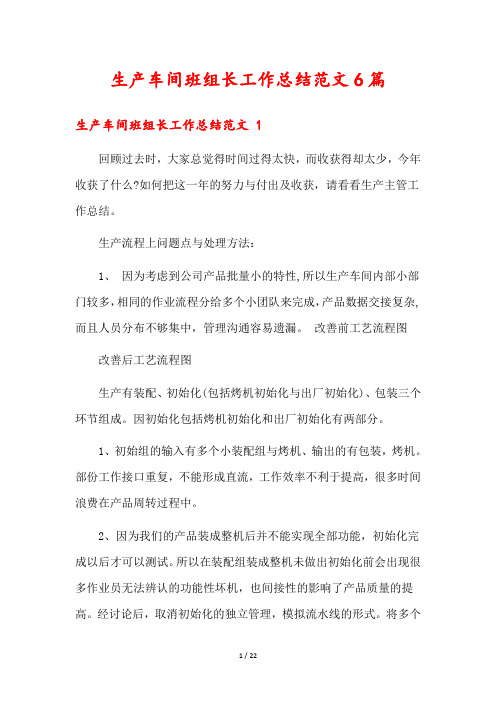 生产车间班组长工作总结范文6篇

生产车间班组长工作总结范文 1

回顾过去时，大家总觉得时间过得太快，而收获得却太少，今年收获了什么?如何把这一年的努力与付出及收获，请看看生产主管工作总结。

生产流程上问题点与处理方法：

1、 因为考虑到公司产品批量小的特性，所以生产车间内部小部门较多，相同的作业流程分给多个小团队来完成，产品数据交接复杂，而且人员分布不够集中，管理沟通容易遗漏。 改善前工艺流程图

改善后工艺流程图

生产有装配、初始化(包括烤机初始化与出厂初始化)、包装三个环节组成。因初始化包括烤机初始化和出厂初始化有两部分。

1、初始组的输入有多个小装配组与烤机、输出的有包装，烤机。部份工作接口重复，不能形成直流，工作效率不利于提高，很多时间浪费在产品周转过程中。

2、因为我们的产品装成整机后并不能实现全部功能，初始化完成以后才可以测试。所以在装配组装成整机未做出初始化前会出现很多作业员无法辨认的功能性坏机，也间接性的影响了产品质量的提高。经讨论后，取消初始化的独立管理，模拟流水线的形式。将多个

1 / 22